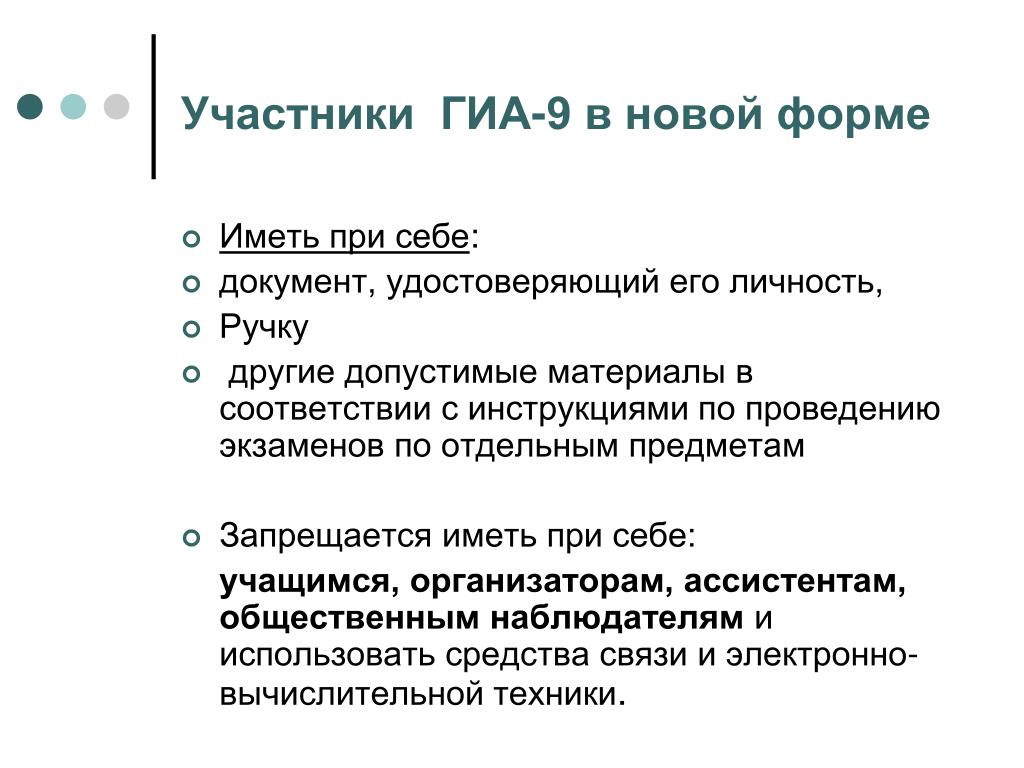 Участники ГИА-9 в новой форме

Иметь при себе:

документ, удостоверяющий его личность,

Ручку

другие допустимые материалы в соответствии с инструкциями по проведению экзаменов по отдельным предметам

Запрещается иметь при себе:

учащимся, организаторам, ассистентам, общественным наблюдателям и использовать средства связи и электронно-вычислительной техники.